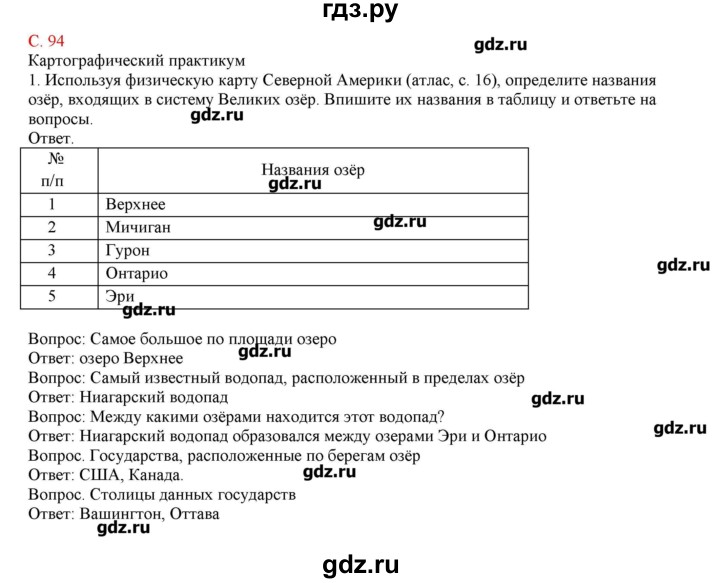 гдз.ру

С. 94
gdz.ru
Картографический практикум
1. Используя физическую карту Северной Америки (атлас, с. 16), определите названия озёр, входящих в систему Великих озёр. Впишите их названия в таблицу и ответьте на вопросы.
gdz.ru
Ответ.

| № п/п | Названия озёр |
|---|---|
| 1 | Верхнее |
| 2 | Мичиган |
| 3 | Гурон |
| 4 | Онтарио |
| 5 | Эри |

gdz.ru
gdz.ru
gdz.ru
gdz.ru

Вопрос: Самое большое по площади озеро
gdz.ru
Ответ: озеро Верхнее
Вопрос: Самый известный водопад, расположенный в пределах озёр
Ответ: Ниагарский водопад
gdz.ru
Вопрос: Между какими озёрами находится этот водопад?
Ответ: Ниагарский водопад образовался между озерами Эри и Онтарио
gdz.ru
Вопрос. Государства, расположенные по берегам озёр
Ответ: США, Канада.
gdz.ru
Вопрос. Столицы данных государств
Ответ: Вашингтон, Оттава
gdz.ru

gdz.ru